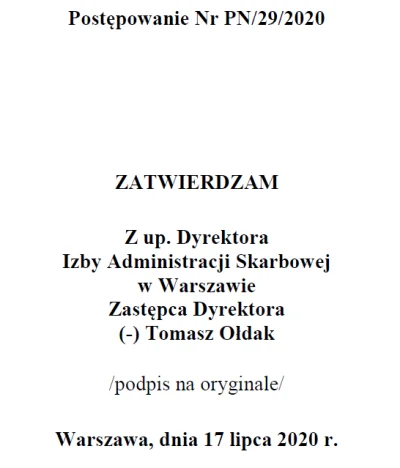 Postępowanie Nr PN/29/2020

ZATWIERDZAM

Z up. Dyrektora
Izby Administracji Skarbowej
w Warszawie
Zastępca Dyrektora
(-) Tomasz Ołdak

/podpis na oryginale/

Warszawa, dnia 17 lipca 2020 r.